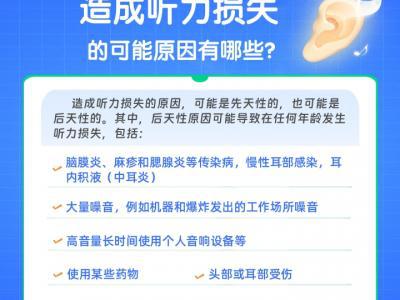 造成听力损失

的可能原因有哪些?

造成听力损失的原因，可能是先天性的，也可能是后天性的。其中，后天性原因可能导致在任何年龄发生听力损失，包括：

脑膜炎、麻疹和腮腺炎等传染病，慢性耳部感染，耳内积液（中耳炎）

大量噪音，例如机器和爆炸发出的工作场所噪音

高音量长时间使用个人音响设备等

使用某些药物

头部或耳部受伤